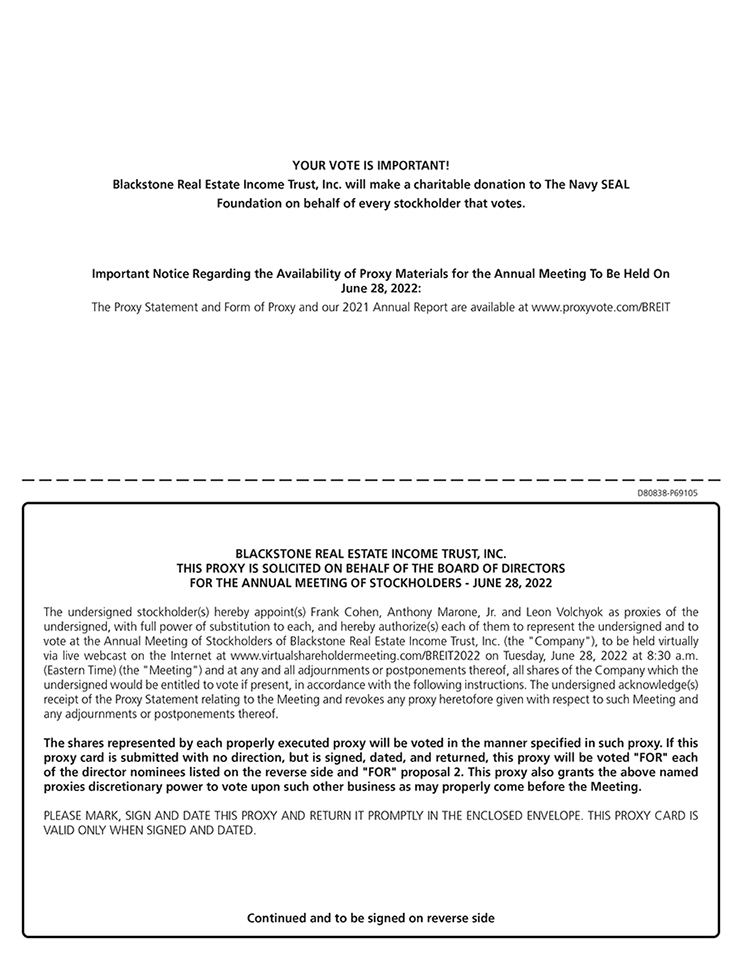 YOUR VOTE IS IMPORTANT!
Blackstone Real Estate Income Trust, Inc. will make a charitable donation to The Navy SEAL Foundation on behalf of every stockholder that votes.

Important Notice Regarding the Availability of Proxy Materials for the Annual Meeting To Be Held On June 28, 2022:
The Proxy Statement and Form of Proxy and our 2021 Annual Report are available at www.proxyvote.com/BREIT

D80838-P69105

BLACKSTONE REAL ESTATE INCOME TRUST, INC.
THIS PROXY IS SOLICITED ON BEHALF OF THE BOARD OF DIRECTORS
FOR THE ANNUAL MEETING OF STOCKHOLDERS - JUNE 28, 2022

The undersigned stockholder(s) hereby appoint(s) Frank Cohen, Anthony Marone, Jr. and Leon Volchyok as proxies of the undersigned, with full power of substitution to each, and hereby authorize(s) each of them to represent the undersigned and to vote at the Annual Meeting of Stockholders of Blackstone Real Estate Income Trust, Inc. (the "Company"), to be held virtually via live webcast on the Internet at www.virtualshareholdermeeting.com/BREIT2022 on Tuesday, June 28, 2022 at 8:30 a.m. (Eastern Time) (the "Meeting") and at any and all adjournments or postponements thereof, all shares of the Company which the undersigned would be entitled to vote if present, in accordance with the following instructions. The undersigned acknowledge(s) receipt of the Proxy Statement relating to the Meeting and revokes any proxy heretofore given with respect to such Meeting and any adjournments or postponements thereof.

The shares represented by each properly executed proxy will be voted in the manner specified in such proxy. If this proxy card is submitted with no direction, but is signed, dated, and returned, this proxy will be voted "FOR" each of the director nominees listed on the reverse side and "FOR" proposal 2. This proxy also grants the above named proxies discretionary power to vote upon such other business as may properly come before the Meeting.

PLEASE MARK, SIGN AND DATE THIS PROXY AND RETURN IT PROMPTLY IN THE ENCLOSED ENVELOPE. THIS PROXY CARD IS VALID ONLY WHEN SIGNED AND DATED.

Continued and to be signed on reverse side